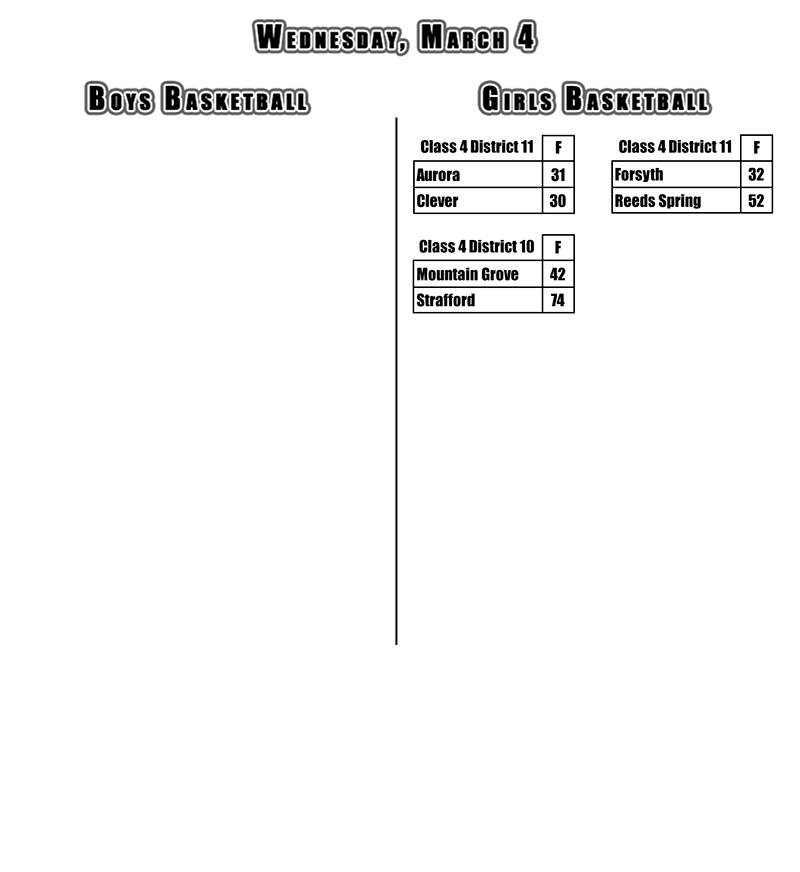 Wednesday, March 4

Boys Basketball

Girls Basketball

| Class 4 District 11 | F |
|---|---|
| Aurora | 31 |
| Clever | 30 |

| Class 4 District 10 | F |
|---|---|
| Mountain Grove | 42 |
| Strafford | 74 |

| Class 4 District 11 | F |
|---|---|
| Forsyth | 32 |
| Reeds Spring | 52 |